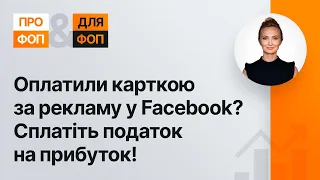 ПРО ФОП & ДЛЯ ФОП

Оплатили карткою за рекламу у Facebook? Сплатіть податок на прибуток!